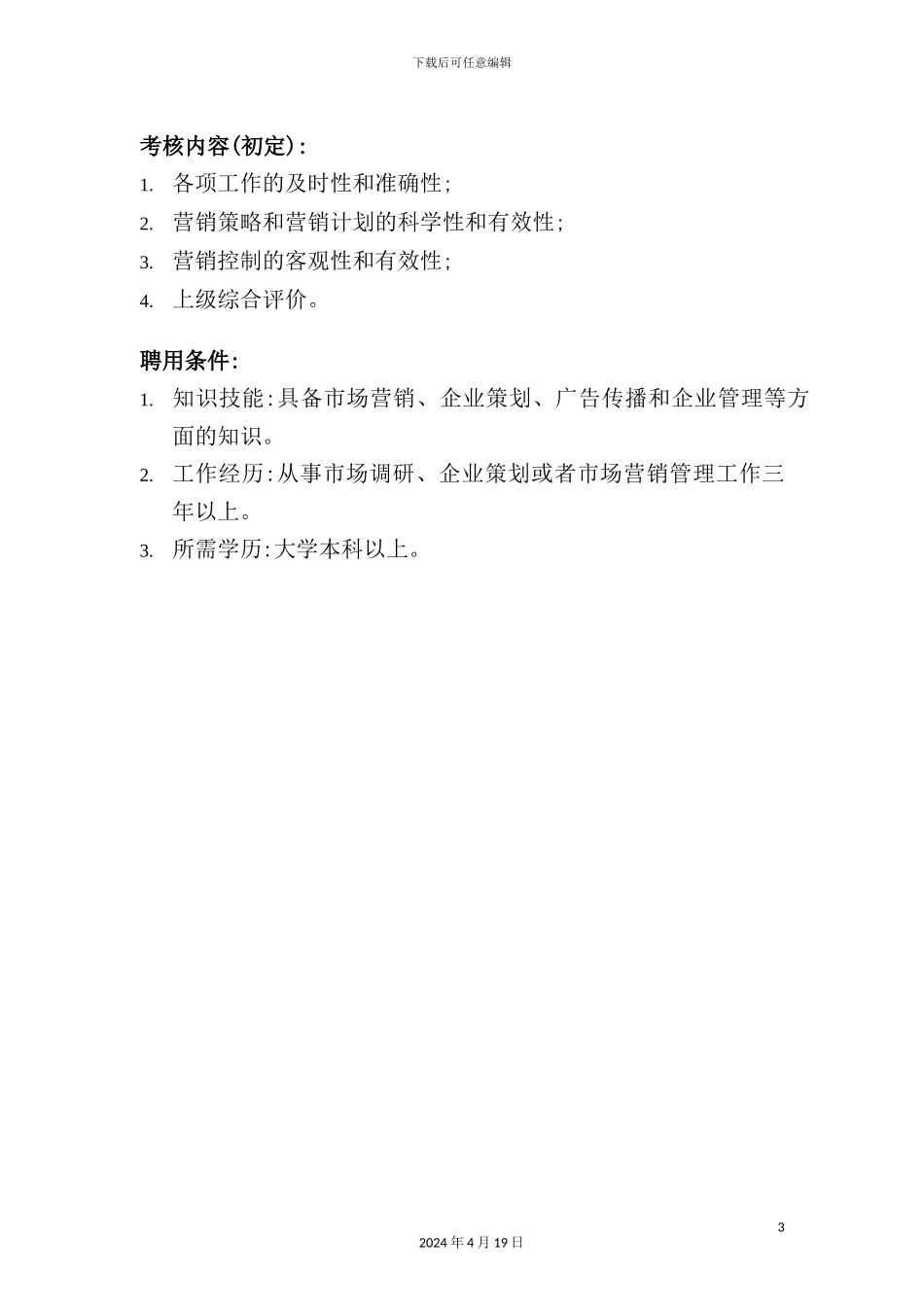 下载后可任意编辑

考核内容(初定):

1. 各项工作的及时性和准确性;
2. 营销策略和营销计划的科学性和有效性;
3. 营销控制的客观性和有效性;
4. 上级综合评价。

聘用条件:

1. 知识技能:具备市场营销、企业策划、广告传播和企业管理等方面的知识。
2. 工作经历:从事市场调研、企业策划或者市场营销管理工作三年以上。
3. 所需学历:大学本科以上。

3

2024 年 4 月 19 日